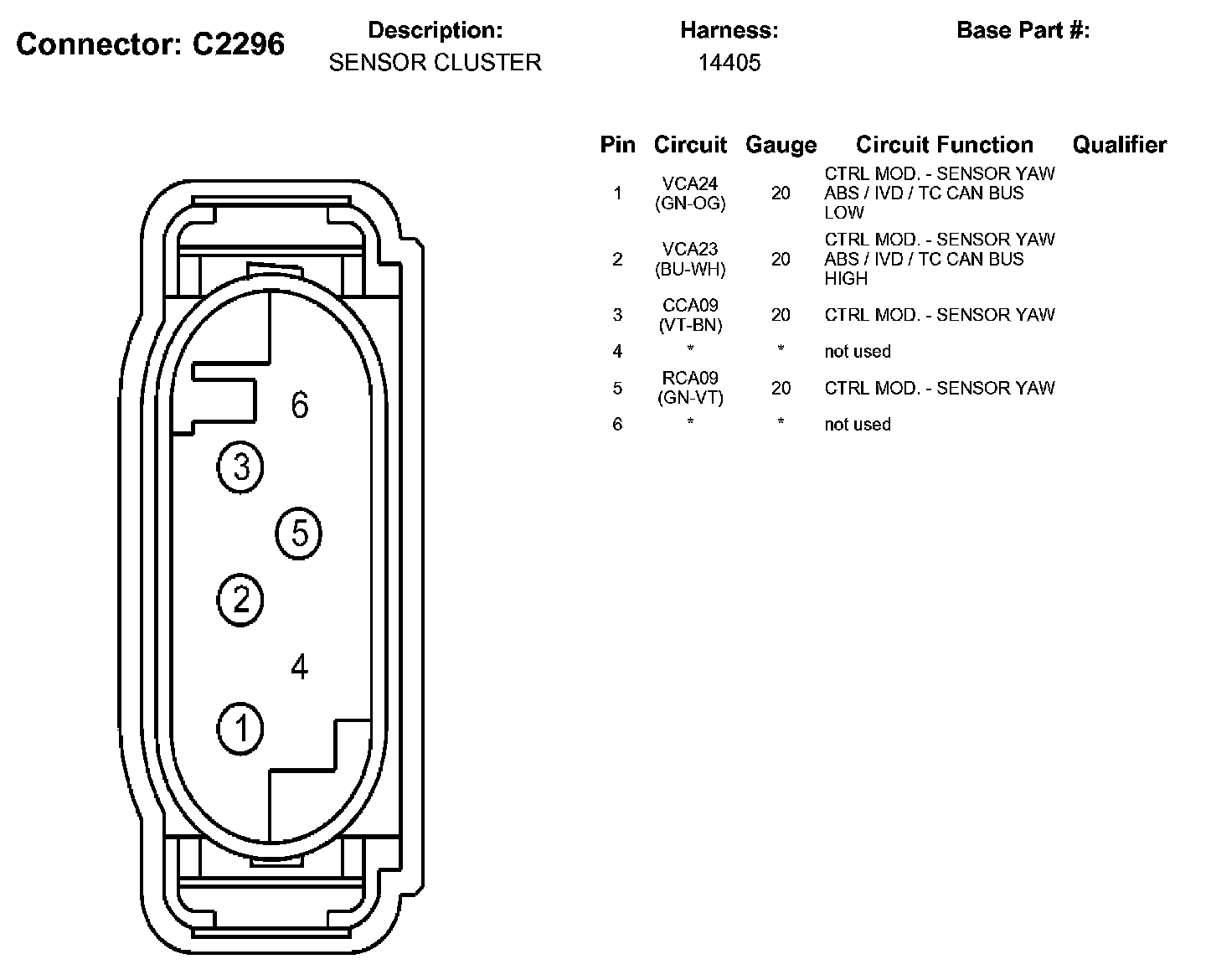 Connector: C2296

Description:
SENSOR CLUSTER

Harness:
14405

Base Part #:

6
3
5
2
4
1

| Pin | Circuit | Gauge | Circuit Function | Qualifier |
|---|---|---|---|---|
| 1 | VCA24 (GN-OG) | 20 | CTRL MOD. - SENSOR YAW ABS / IVD / TC CAN BUS LOW | |
| 2 | VCA23 (BU-WH) | 20 | CTRL MOD. - SENSOR YAW ABS / IVD / TC CAN BUS HIGH | |
| 3 | CCA09 (VT-BN) | 20 | CTRL MOD. - SENSOR YAW | |
| 4 | * | * | not used | |
| 5 | RCA09 (GN-VT) | 20 | CTRL MOD. - SENSOR YAW | |
| 6 | * | * | not used | |